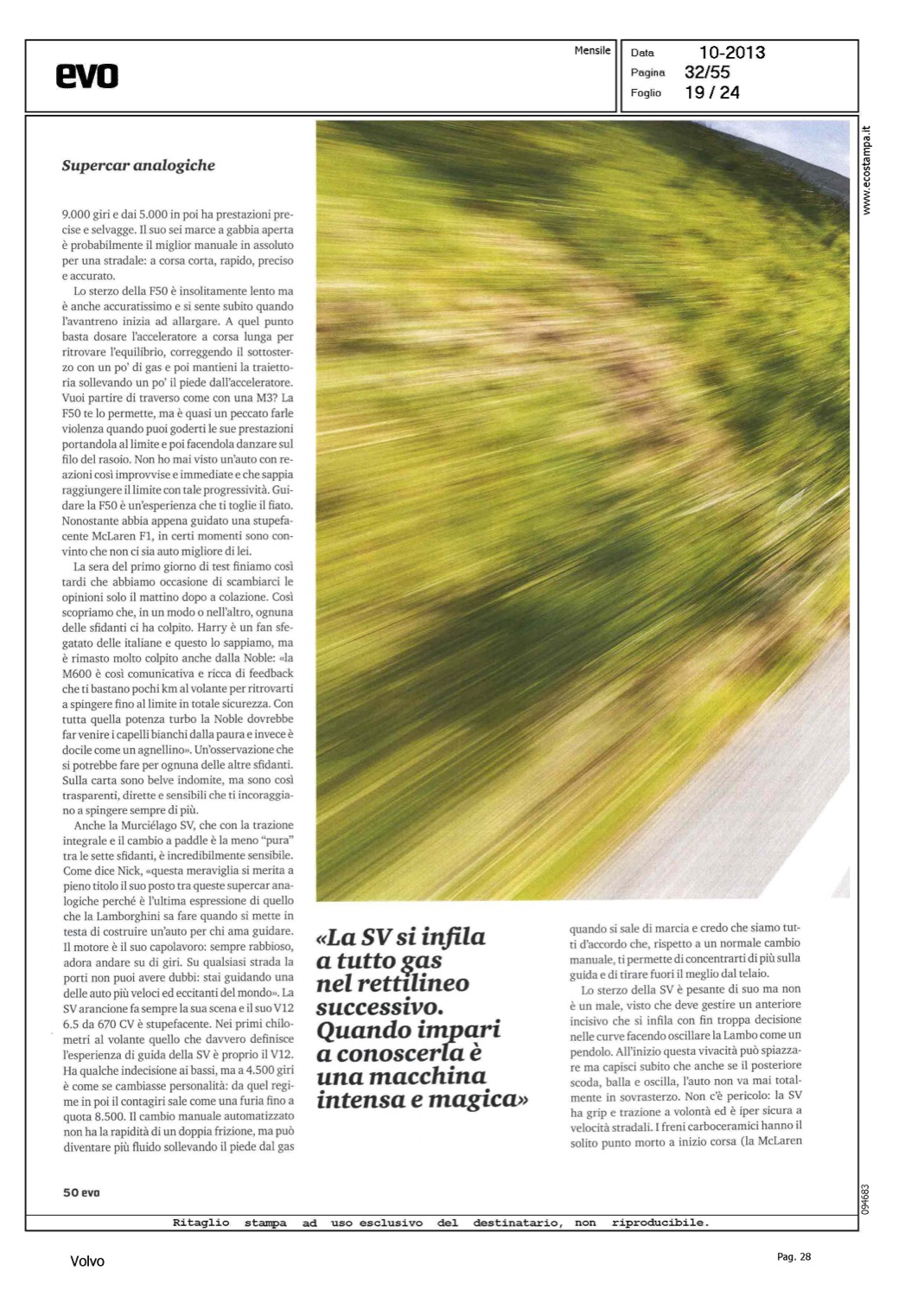 evo

Mensile

Data 10-2013
Pagina 32/55
Foglio 19 / 24

www.ecostampa.it

Supercar analogiche

9.000 giri e dai 5.000 in poi ha prestazioni precise e selvagge. Il suo sei marce a gabbia aperta è probabilmente il miglior manuale in assoluto per una stradale: a corsa corta, rapido, preciso e accurato.

Lo sterzo della F50 è insolitamente lento ma è anche accuratissimo e si sente subito quando l'avantreno inizia ad allargare. A quel punto basta dosare l'acceleratore a corsa lunga per ritrovare l'equilibrio, correggendo il sottosterzo con un po' di gas e poi mantieni la traiettoria sollevando un po' il piede dall'acceleratore. Vuoi partire di traverso come con una M3? La F50 te lo permette, ma è quasi un peccato farle violenza quando puoi goderti le sue prestazioni portandola al limite e poi facendola danzare sul filo del rasoio. Non ho mai visto un'auto con reazioni così improvvise e immediate e che sappia raggiungere il limite con tale progressività. Guidare la F50 è un'esperienza che ti toglie il fiato. Nonostante abbia appena guidato una stupefacente McLaren F1, in certi momenti sono convinto che non ci sia auto migliore di lei.

La sera del primo giorno di test finiamo così tardi che abbiamo occasione di scambiarci le opinioni solo il mattino dopo a colazione. Così scopriamo che, in un modo o nell'altro, ognuna delle sfidanti ci ha colpito. Harry è un fan sfegatato delle italiane e questo lo sappiamo, ma è rimasto molto colpito anche dalla Noble: «la M600 è così comunicativa e ricca di feedback che ti bastano pochi km al volante per ritrovarti a spingere fino al limite in totale sicurezza. Con tutta quella potenza turbo la Noble dovrebbe far venire i capelli bianchi dalla paura e invece è docile come un agnellino». Un'osservazione che si potrebbe fare per ognuna delle altre sfidanti. Sulla carta sono belve indomite, ma sono così trasparenti, dirette e sensibili che ti incoraggiano a spingere sempre di più.

Anche la Murciélago SV, che con la trazione integrale e il cambio a paddle è la meno "pura" tra le sette sfidanti, è incredibilmente sensibile. Come dice Nick, «questa meraviglia si merita a pieno titolo il suo posto tra queste supercar analogiche perché è l'ultima espressione di quello che la Lamborghini sa fare quando si mette in testa di costruire un'auto per chi ama guidare. Il motore è il suo capolavoro: sempre rabbioso, adora andare su di giri. Su qualsiasi strada la porti non puoi avere dubbi: stai guidando una delle auto più veloci ed eccitanti del mondo». La SV arancione fa sempre la sua scena e il suo V12 6.5 da 670 CV è stupefacente. Nei primi chilometri al volante quello che davvero definisce l'esperienza di guida della SV è proprio il V12. Ha qualche indecisione ai bassi, ma a 4.500 giri è come se cambiasse personalità: da quel regime in poi il contagiri sale come una furia fino a quota 8.500. Il cambio manuale automatizzato non ha la rapidità di un doppia frizione, ma può diventare più fluido sollevando il piede dal gas

«La SV si infila a tutto gas nel rettilineo successivo. Quando impari a conoscerla è una macchina intensa e magica»

quando si sale di marcia e credo che siamo tutti d'accordo che, rispetto a un normale cambio manuale, ti permette di concentrarti di più sulla guida e di tirare fuori il meglio dal telaio.

Lo sterzo della SV è pesante di suo ma non è un male, visto che deve gestire un anteriore incisivo che si infila con fin troppa decisione nelle curve facendo oscillare la Lambo come un pendolo. All'inizio questa vivacità può spiazzare ma capisci subito che anche se il posteriore scoda, balla e oscilla, l'auto non va mai totalmente in sovrasterzo. Non c'è pericolo: la SV ha grip e trazione a volontà ed è iper sicura a velocità stradali. I freni carboceramici hanno il solito punto morto a inizio corsa (la McLaren

50 evo

094683

Ritaglio stampa ad uso esclusivo del destinatario, non riproducibile.

Volvo

Pag. 28